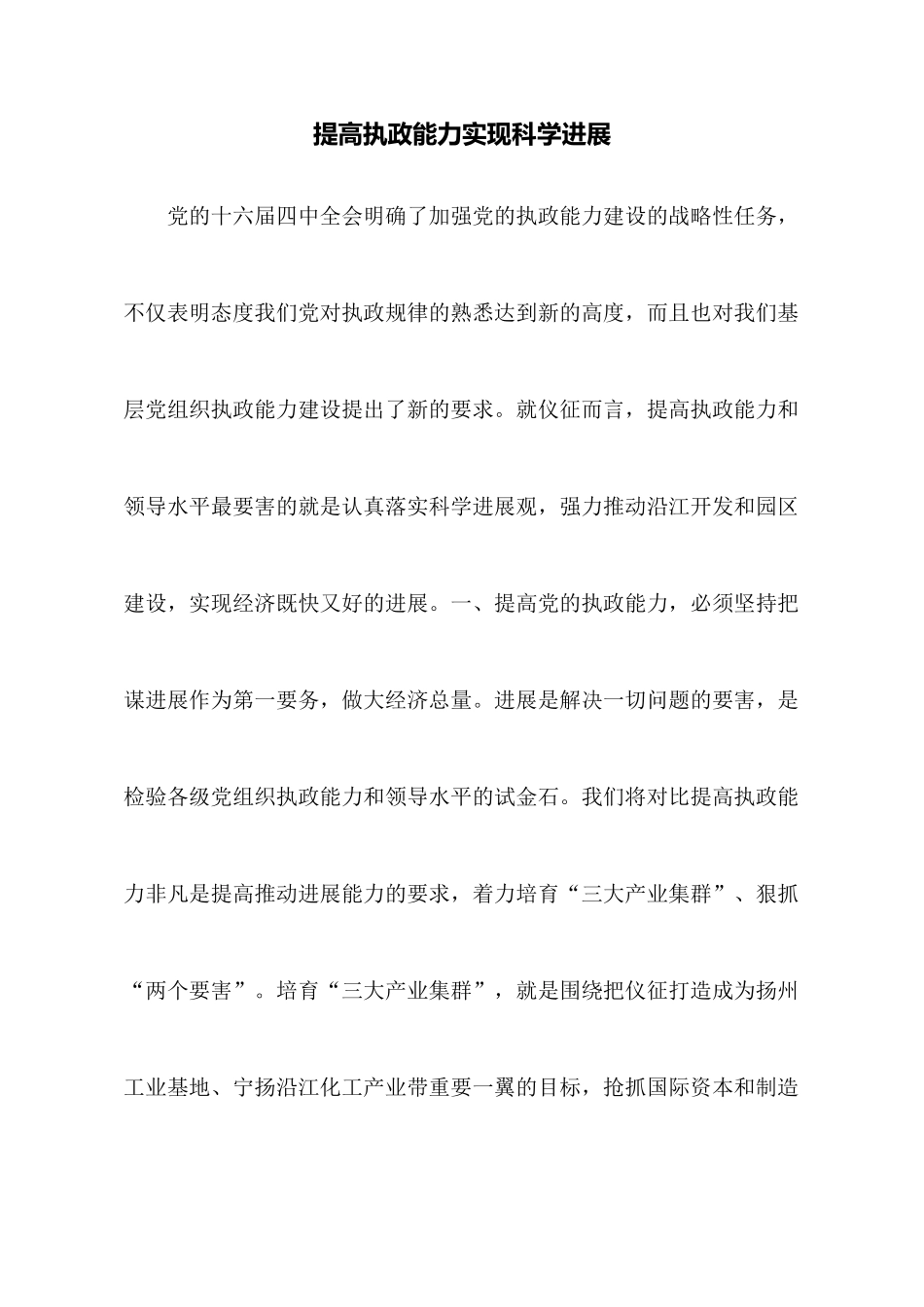 提高执政能力实现科学进展

党的十六届四中全会明确了加强党的执政能力建设的战略性任务，不仅表明态度我们党对执政规律的熟悉达到新的高度，而且也对我们基层党组织执政能力建设提出了新的要求。就仪征而言，提高执政能力和领导水平最要害的就是认真落实科学进展观，强力推动沿江开发和园区建设，实现经济既快又好的进展。一、提高党的执政能力，必须坚持把谋进展作为第一要务，做大经济总量。进展是解决一切问题的要害，是检验各级党组织执政能力和领导水平的试金石。我们将对比提高执政能力非凡是提高推动进展能力的要求，着力培育“三大产业集群”、狠抓“两个要害”。培育“三大产业集群”，就是围绕把仪征打造成为扬州工业基地、宁扬沿江化工产业带重要一翼的目标，抢抓国际资本和制造